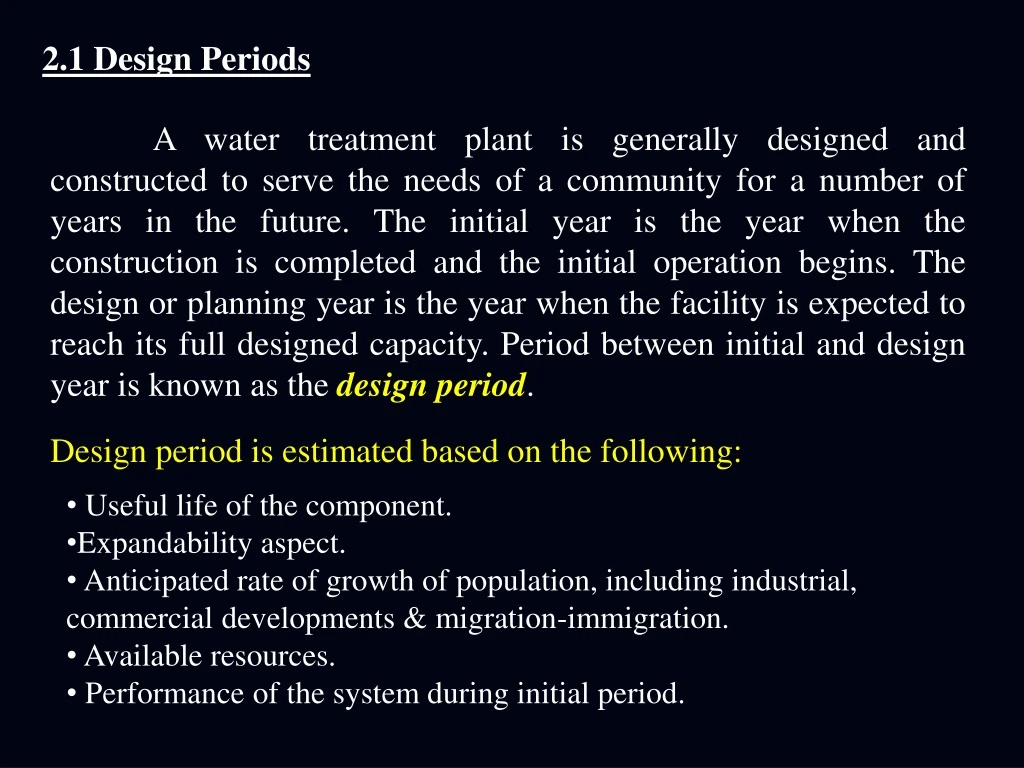 2.1 Design Periods

A water treatment plant is generally designed and constructed to serve the needs of a community for a number of years in the future. The initial year is the year when the construction is completed and the initial operation begins. The design or planning year is the year when the facility is expected to reach its full designed capacity. Period between initial and design year is known as the design period.

Design period is estimated based on the following:

• Useful life of the component.
• Expandability aspect.
• Anticipated rate of growth of population, including industrial, commercial developments & migration-immigration.
• Available resources.
• Performance of the system during initial period.